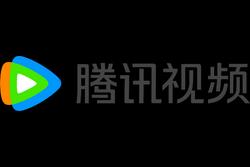 腾讯视频